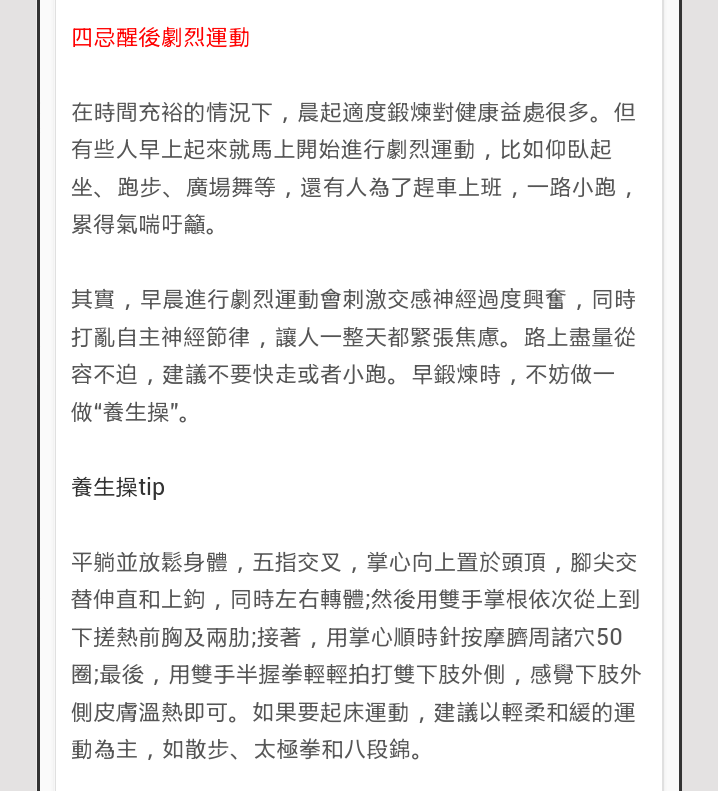 四忌醒後劇烈運動

在時間充裕的情況下，晨起適度鍛煉對健康益處很多。但有些人早上起來就馬上開始進行劇烈運動，比如仰臥起坐、跑步、廣場舞等，還有人為了趕車上班，一路小跑，累得氣喘吁籲。

其實，早晨進行劇烈運動會刺激交感神經過度興奮，同時打亂自主神經節律，讓人一整天都緊張焦慮。路上盡量從容不迫，建議不要快走或者小跑。早鍛煉時，不妨做一做“養生操”。

養生操tip

平躺並放鬆身體，五指交叉，掌心向上置於頭頂，腳尖交替伸直和上鉤，同時左右轉體;然後用雙手掌根依次從上到下搓熱前胸及兩肋;接著，用掌心順時針按摩臍周諸穴50圈;最後，用雙手半握拳輕輕拍打雙下肢外側，感覺下肢外側皮膚溫熱即可。如果要起床運動，建議以輕柔和緩的運動為主，如散步、太極拳和八段錦。